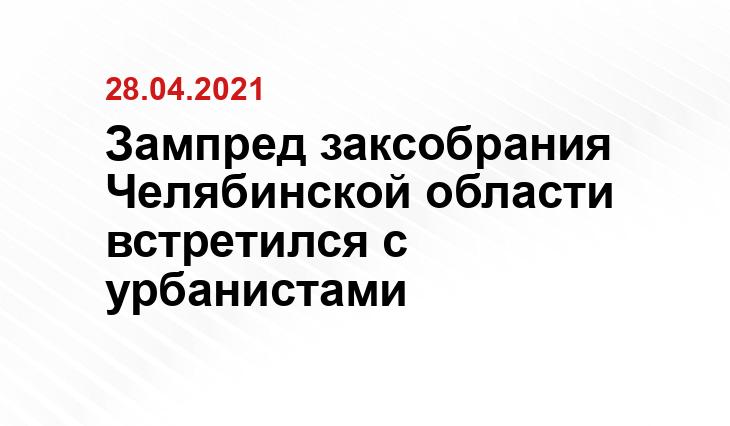 28.04.2021

Зампред заксобрания Челябинской области встретился с урбанистами